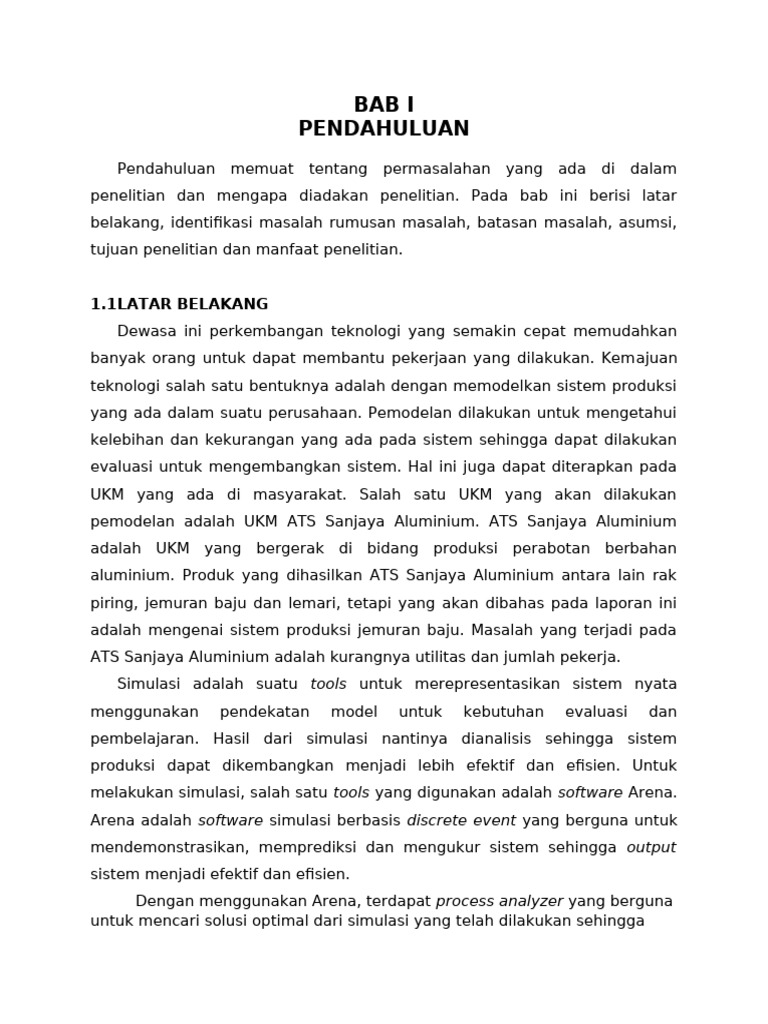 BAB I
PENDAHULUAN

Pendahuluan memuat tentang permasalahan yang ada di dalam penelitian dan mengapa diadakan penelitian. Pada bab ini berisi latar belakang, identifikasi masalah rumusan masalah, batasan masalah, asumsi, tujuan penelitian dan manfaat penelitian.

1.1LATAR BELAKANG

Dewasa ini perkembangan teknologi yang semakin cepat memudahkan banyak orang untuk dapat membantu pekerjaan yang dilakukan. Kemajuan teknologi salah satu bentuknya adalah dengan memodelkan sistem produksi yang ada dalam suatu perusahaan. Pemodelan dilakukan untuk mengetahui kelebihan dan kekurangan yang ada pada sistem sehingga dapat dilakukan evaluasi untuk mengembangkan sistem. Hal ini juga dapat diterapkan pada UKM yang ada di masyarakat. Salah satu UKM yang akan dilakukan pemodelan adalah UKM ATS Sanjaya Aluminium. ATS Sanjaya Aluminium adalah UKM yang bergerak di bidang produksi perabotan berbahan aluminium. Produk yang dihasilkan ATS Sanjaya Aluminium antara lain rak piring, jemuran baju dan lemari, tetapi yang akan dibahas pada laporan ini adalah mengenai sistem produksi jemuran baju. Masalah yang terjadi pada ATS Sanjaya Aluminium adalah kurangnya utilitas dan jumlah pekerja.

Simulasi adalah suatu tools untuk merepresentasikan sistem nyata menggunakan pendekatan model untuk kebutuhan evaluasi dan pembelajaran. Hasil dari simulasi nantinya dianalisis sehingga sistem produksi dapat dikembangkan menjadi lebih efektif dan efisien. Untuk melakukan simulasi, salah satu tools yang digunakan adalah software Arena. Arena adalah software simulasi berbasis discrete event yang berguna untuk mendemonstrasikan, memprediksi dan mengukur sistem sehingga output sistem menjadi efektif dan efisien.

Dengan menggunakan Arena, terdapat process analyzer yang berguna untuk mencari solusi optimal dari simulasi yang telah dilakukan sehingga